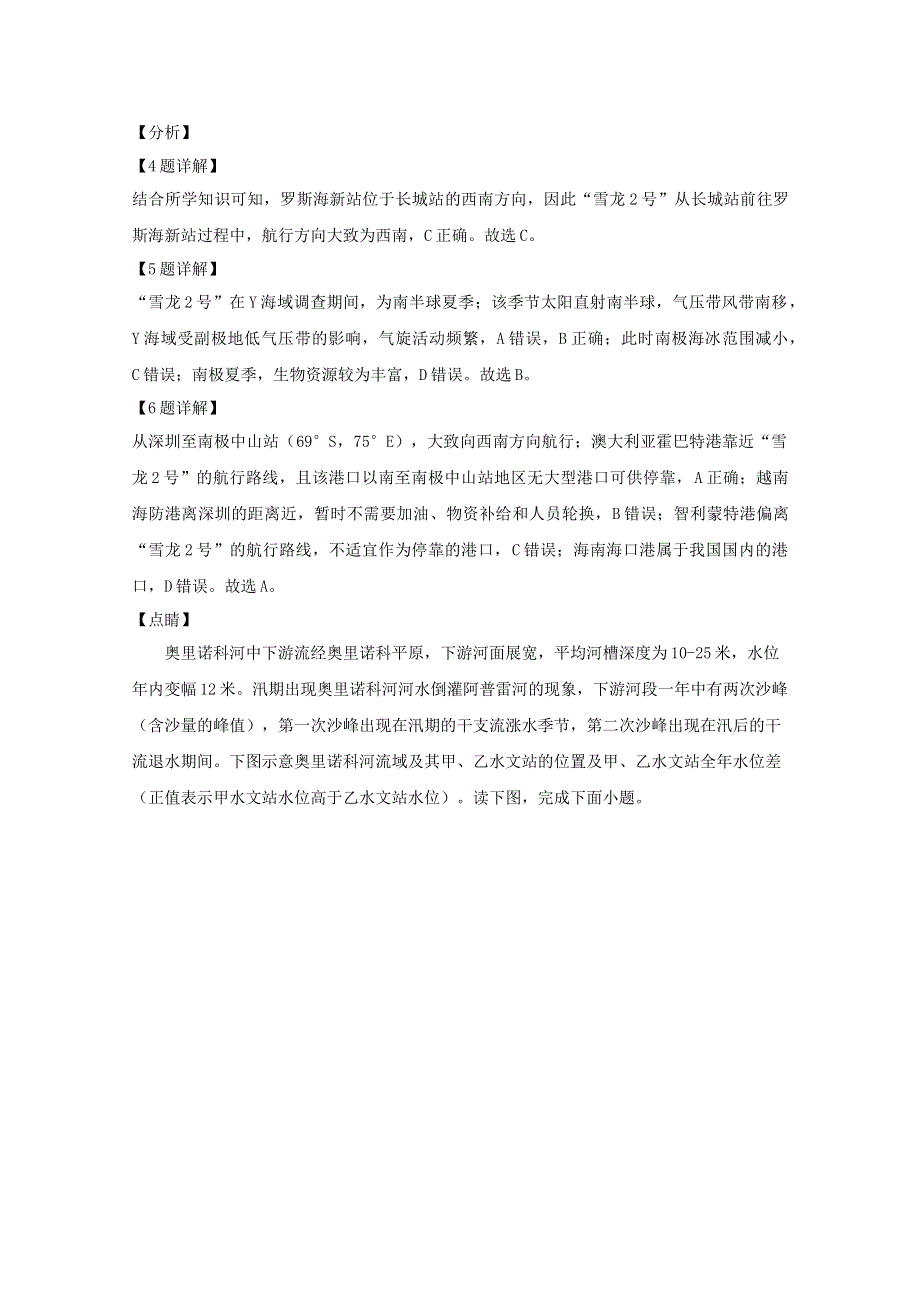 【分析】

【4题详解】

结合所学知识可知，罗斯海新站位于长城站的西南方向，因此“雪龙2号”从长城站前往罗斯海新站过程中，航行方向大致为西南，C正确。故选C。

【5题详解】

“雪龙2号”在Y海域调查期间，为南半球夏季；该季节太阳直射南半球，气压带风带南移，Y海域受副极地低气压带的影响，气旋活动频繁，A错误，B正确；此时南极海冰范围减小，C错误；南极夏季，生物资源较为丰富，D错误。故选B。

【6题详解】

从深圳至南极中山站（69°S，75°E），大致向西南方向航行；澳大利亚霍巴特港靠近“雪龙2号”的航行路线，且该港口以南至南极中山站地区无大型港口可供停靠，A正确；越南海防港离深圳的距离近，暂时不需要加油、物资补给和人员轮换，B错误；智利蒙特港偏离“雪龙2号”的航行路线，不适宜作为停靠的港口，C错误；海南海口港属于我国国内的港口，D错误。故选A。

【点睛】

奥里诺科河中下游流经奥里诺科平原，下游河面展宽，平均河槽深度为10-25米，水位年内变幅12米。汛期出现奥里诺科河河水倒灌阿普雷河的现象，下游河段一年中有两次沙峰（含沙量的峰值），第一次沙峰出现在汛期的干支流涨水季节，第二次沙峰出现在汛后的干流退水期间。下图示意奥里诺科河流域及其甲、乙水文站的位置及甲、乙水文站全年水位差（正值表示甲水文站水位高于乙水文站水位）。读下图，完成下面小题。